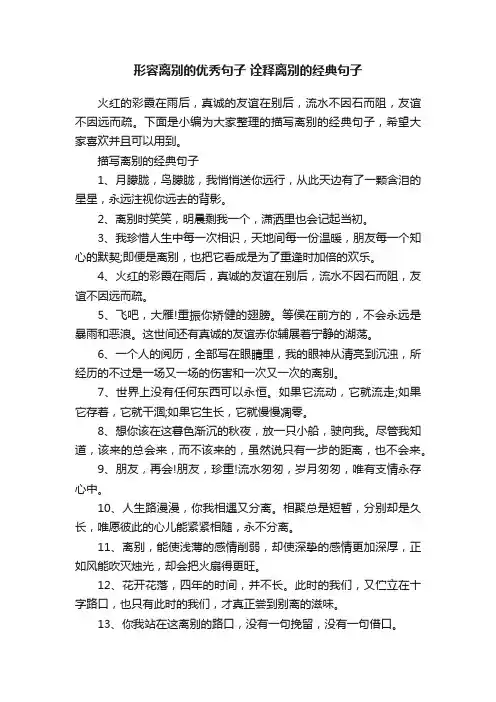 形容离别的优秀句子 诠释离别的经典句子

火红的彩霞在雨后，真诚的友谊在别后，流水不因石而阻，友谊不因远而疏。下面是小编为大家整理的描写离别的经典句子，希望大家喜欢并且可以用到。

描写离别的经典句子

1、月朦胧，鸟朦胧，我悄悄送你远行，从此天边有了一颗含泪的星星，永远注视你远去的背影。

2、离别时笑笑，明晨剩我一个，潇洒里也会记起当初。

3、我珍惜人生中每一次相识，天地间每一份温暖，朋友每一个知心的默契;即便是离别，也把它看成是为了重逢时加倍的欢乐。

4、火红的彩霞在雨后，真诚的友谊在别后，流水不因石而阻，友谊不因远而疏。

5、飞吧，大雁!重振你矫健的翅膀。等候在前方的，不会永远是暴雨和恶浪。这世间还有真诚的友谊赤你铺展着宁静的湖荡。

6、一个人的阅历，全部写在眼睛里，我的眼神从清亮到沉浊，所经历的不过是一场又一场的伤害和一次又一次的离别。

7、世界上没有任何东西可以永恒。如果它流动，它就流走;如果它存着，它就干涸;如果它生长，它就慢慢凋零。

8、想你该在这暮色渐沉的秋夜，放一只小船，驶向我。尽管我知道，该来的总会来，而不该来的，虽然说只有一步的距离，也不会来。

9、朋友，再会!朋友，珍重!流水匆匆，岁月匆匆，唯有支情永存心中。

10、人生路漫漫，你我相遇又分离。相聚总是短暂，分别却是久长，唯愿彼此的心儿能紧紧相随，永不分离。

11、离别，能使浅薄的感情削弱，却使深挚的感情更加深厚，正如风能吹灭烛光，却会把火扇得更旺。

12、花开花落，四年的时间，并不长。此时的我们，又伫立在十字路口，也只有此时的我们，才真正尝到别离的滋味。

13、你我站在这离别的路口，没有一句挽留，没有一句借口。